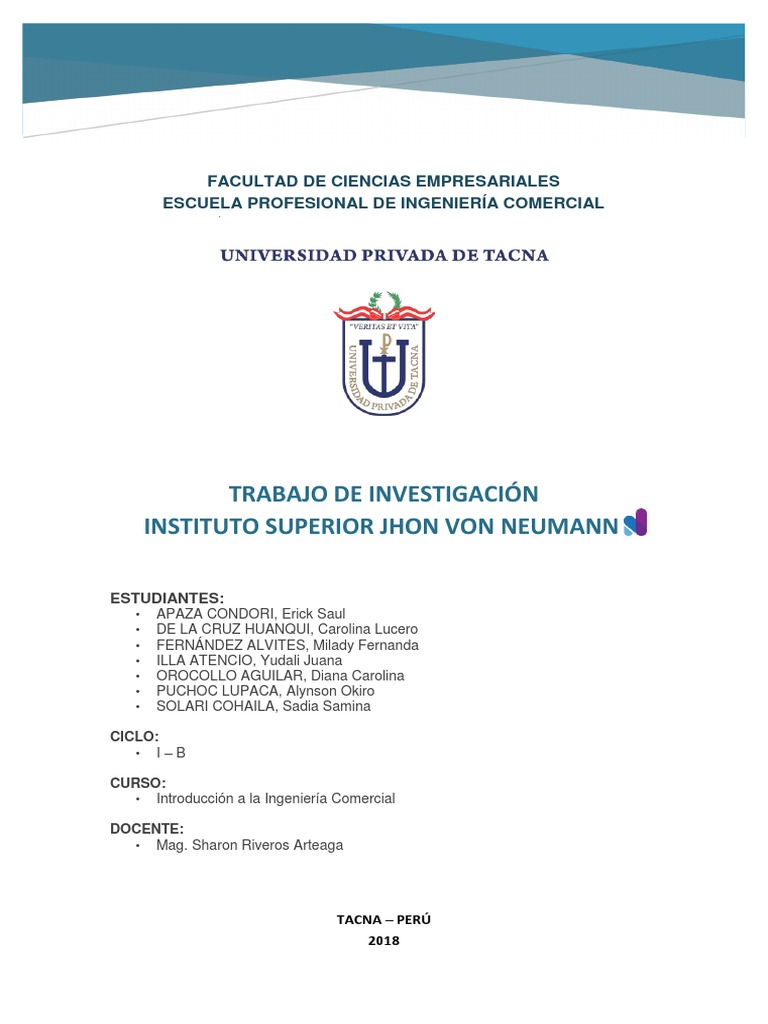 FACULTAD DE CIENCIAS EMPRESARIALES
ESCUELA PROFESIONAL DE INGENIERÍA COMERCIAL

UNIVERSIDAD PRIVADA DE TACNA

"VERITAS ET VITA"
UNIVERSIDAD PRIVADA DE TACNA

TRABAJO DE INVESTIGACIÓN
INSTITUTO SUPERIOR JHON VON NEUMANN

ESTUDIANTES:
• APAZA CONDORI, Erick Saul
• DE LA CRUZ HUANQUI, Carolina Lucero
• FERNÁNDEZ ALVITES, Milady Fernanda
• ILLA ATENCIO, Yudali Juana
• OROCOLLO AGUILAR, Diana Carolina
• PUCHOC LUPACA, Alynson Okiro
• SOLARI COHAILA, Sadia Samina

CICLO:
• I – B

CURSO:
• Introducción a la Ingeniería Comercial

DOCENTE:
• Mag. Sharon Riveros Arteaga

TACNA – PERÚ
2018